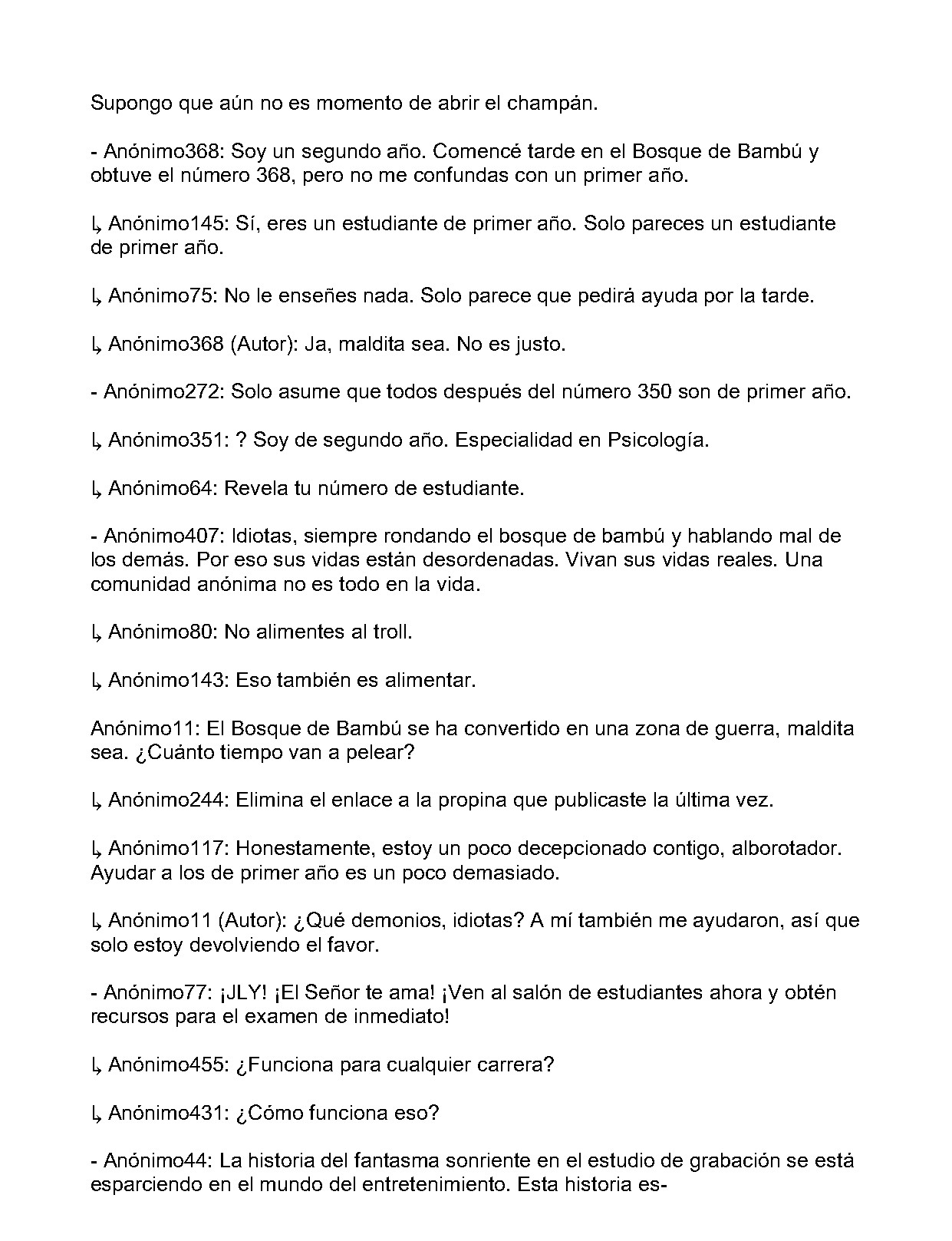 Supongo que aún no es momento de abrir el champán.

- Anónimo368: Soy un segundo año. Comencé tarde en el Bosque de Bambú y obtuve el número 368, pero no me confundas con un primer año.

↳ Anónimo145: Sí, eres un estudiante de primer año. Solo pareces un estudiante de primer año.

↳ Anónimo75: No le enseñes nada. Solo parece que pedirá ayuda por la tarde.

↳ Anónimo368 (Autor): Ja, maldita sea. No es justo.

- Anónimo272: Solo asume que todos después del número 350 son de primer año.

↳ Anónimo351: ? Soy de segundo año. Especialidad en Psicología.

↳ Anónimo64: Revela tu número de estudiante.

- Anónimo407: Idiotas, siempre rondando el bosque de bambú y hablando mal de los demás. Por eso sus vidas están desordenadas. Vivan sus vidas reales. Una comunidad anónima no es todo en la vida.

↳ Anónimo80: No alimentes al troll.

↳ Anónimo143: Eso también es alimentar.

Anónimo11: El Bosque de Bambú se ha convertido en una zona de guerra, maldita sea. ¿Cuánto tiempo van a pelear?

↳ Anónimo244: Elimina el enlace a la propina que publicaste la última vez.

↳ Anónimo117: Honestamente, estoy un poco decepcionado contigo, alborotador. Ayudar a los de primer año es un poco demasiado.

↳ Anónimo11 (Autor): ¿Qué demonios, idiotas? A mí también me ayudaron, así que solo estoy devolviendo el favor.

- Anónimo77: ¡JLY! ¡El Señor te ama! ¡Ven al salón de estudiantes ahora y obtén recursos para el examen de inmediato!

↳ Anónimo455: ¿Funciona para cualquier carrera?

↳ Anónimo431: ¿Cómo funciona eso?

- Anónimo44: La historia del fantasma sonriente en el estudio de grabación se está esparciendo en el mundo del entretenimiento. Esta historia es-